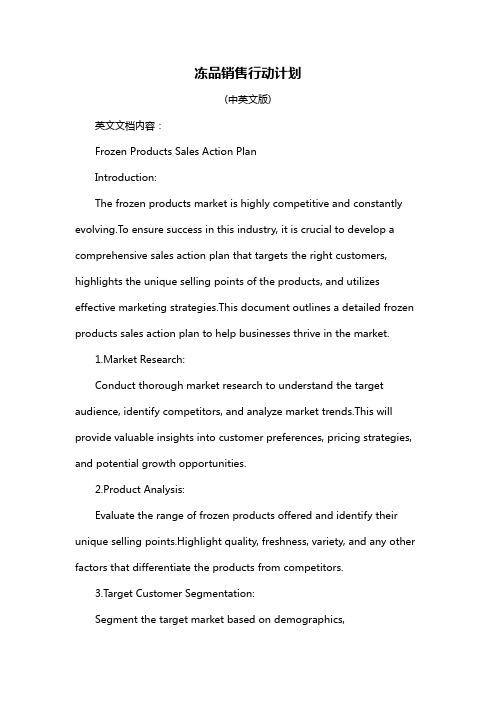 冻品销售行动计划

(中英文版)

英文文档内容：

Frozen Products Sales Action Plan

Introduction:

The frozen products market is highly competitive and constantly evolving.To ensure success in this industry, it is crucial to develop a comprehensive sales action plan that targets the right customers, highlights the unique selling points of the products, and utilizes effective marketing strategies.This document outlines a detailed frozen products sales action plan to help businesses thrive in the market.

1.Market Research:

Conduct thorough market research to understand the target audience, identify competitors, and analyze market trends.This will provide valuable insights into customer preferences, pricing strategies, and potential growth opportunities.

2.Product Analysis:

Evaluate the range of frozen products offered and identify their unique selling points.Highlight quality, freshness, variety, and any other factors that differentiate the products from competitors.

3.Target Customer Segmentation:

Segment the target market based on demographics,